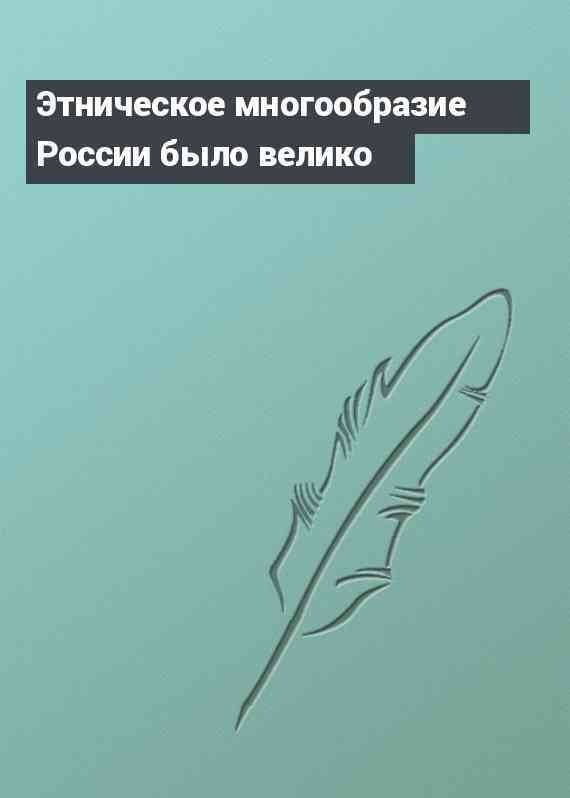 Этническое многообразие России было велико